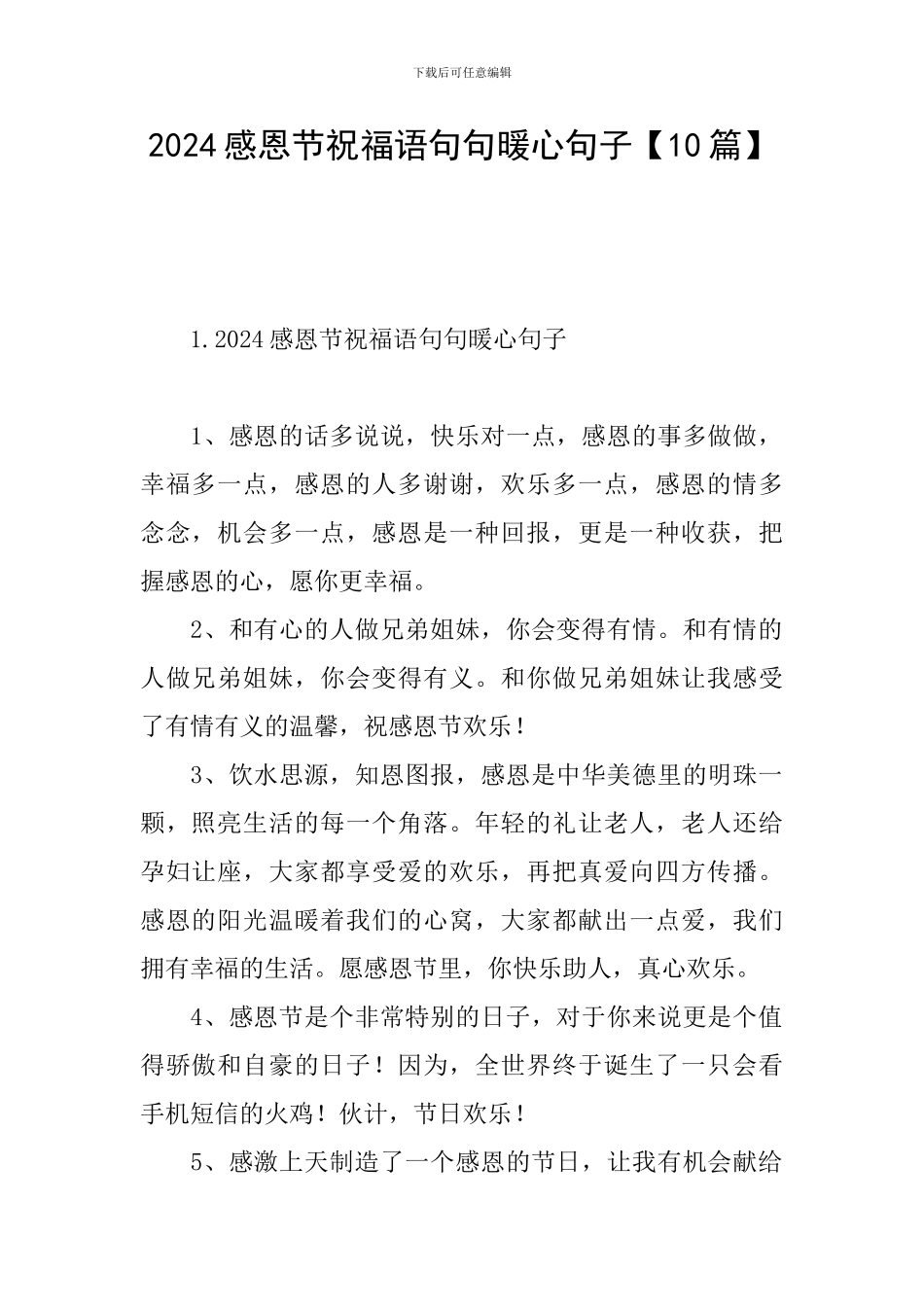 下载后可任意编辑

2024感恩节祝福语句句暖心句子【10篇】

1.2024感恩节祝福语句句暖心句子

1、感恩的话多说说，快乐对一点，感恩的事多做做，幸福多一点，感恩的人多谢谢，欢乐多一点，感恩的情多念念，机会多一点，感恩是一种回报，更是一种收获，把握感恩的心，愿你更幸福。

2、和有心的人做兄弟姐妹，你会变得有情。和有情的人做兄弟姐妹，你会变得有义。和你做兄弟姐妹让我感受了有情有义的温馨，祝感恩节欢乐！

3、饮水思源，知恩图报，感恩是中华美德里的明珠一颗，照亮生活的每一个角落。年轻的礼让老人，老人还给孕妇让座，大家都享受爱的欢乐，再把真爱向四方传播。感恩的阳光温暖着我们的心窝，大家都献出一点爱，我们拥有幸福的生活。愿感恩节里，你快乐助人，真心欢乐。

4、感恩节是个非常特别的日子，对于你来说更是个值得骄傲和自豪的日子！因为，全世界终于诞生了一只会看手机短信的火鸡！伙计，节日欢乐！

5、感激上天制造了一个感恩的节日，让我有机会献给